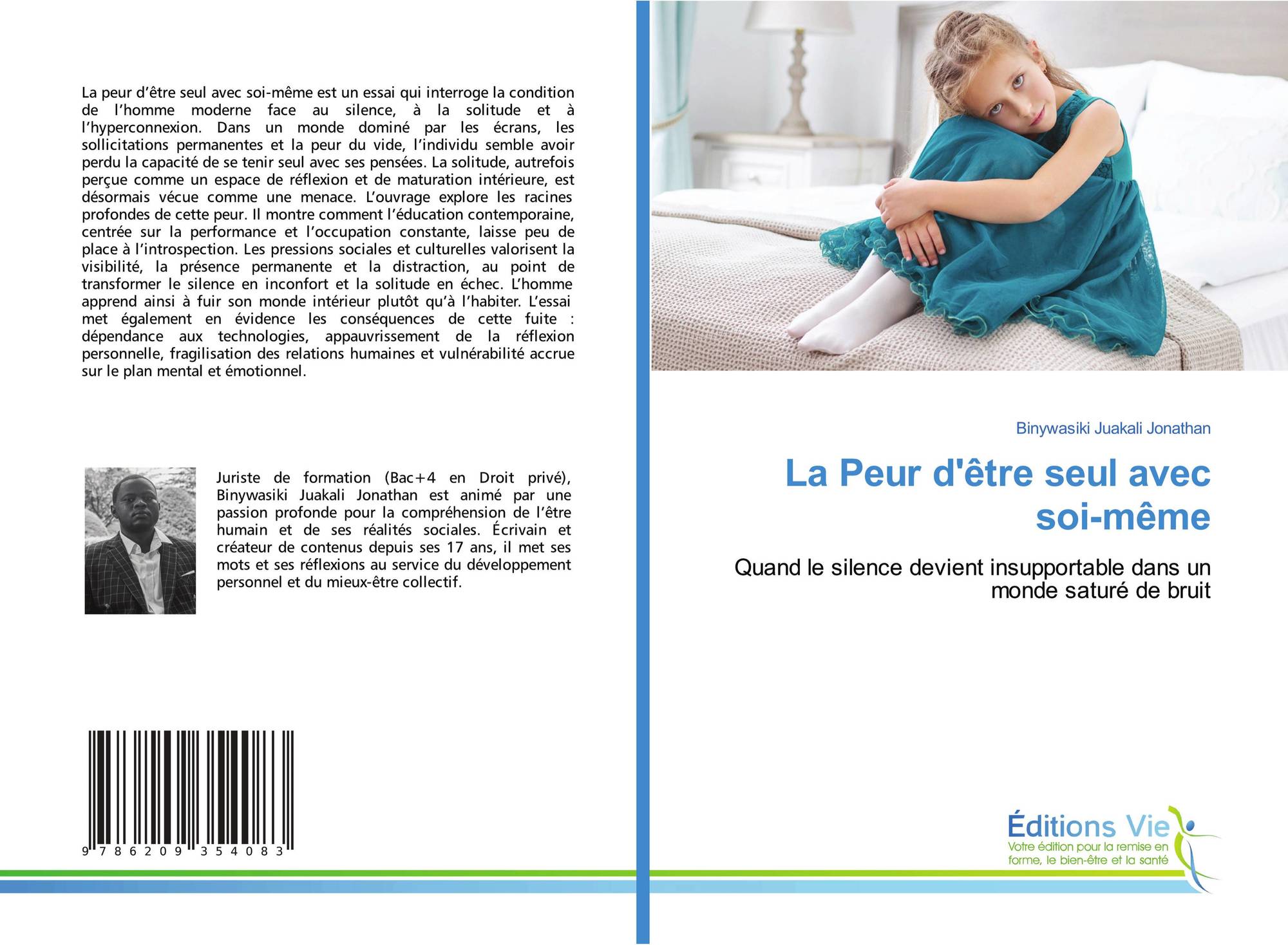 La peur d'être seul avec soi-même est un essai qui interroge la condition de l'homme moderne face au silence, à la solitude et à l'hyperconnexion. Dans un monde dominé par les écrans, les sollicitations permanentes et la peur du vide, l'individu semble avoir perdu la capacité de se tenir seul avec ses pensées. La solitude, autrefois perçue comme un espace de réflexion et de maturation intérieure, est désormais vécue comme une menace. L'ouvrage explore les racines profondes de cette peur. Il montre comment l'éducation contemporaine, centrée sur la performance et l'occupation constante, laisse peu de place à l'introspection. Les pressions sociales et culturelles valorisent la visibilité, la présence permanente et la distraction, au point de transformer le silence en inconfort et la solitude en échec. L'homme apprend ainsi à fuir son monde intérieur plutôt qu'à l'habiter. L'essai met également en évidence les conséquences de cette fuite : dépendance aux technologies, appauvrissement de la réflexion personnelle, fragilisation des relations humaines et vulnérabilité accrue sur le plan mental et émotionnel.

Juriste de formation (Bac+4 en Droit privé), Binywasiki Juakali Jonathan est animé par une passion profonde pour la compréhension de l'être humain et de ses réalités sociales. Écrivain et créateur de contenus depuis ses 17 ans, il met ses mots et ses réflexions au service du développement personnel et du mieux-être collectif.

9 786209 354083

Binywasiki Juakali Jonathan

La Peur d'être seul avec soi-même

Quand le silence devient insupportable dans un monde saturé de bruit

Éditions Vie
Votre édition pour la remise en forme, le bien-être et la santé